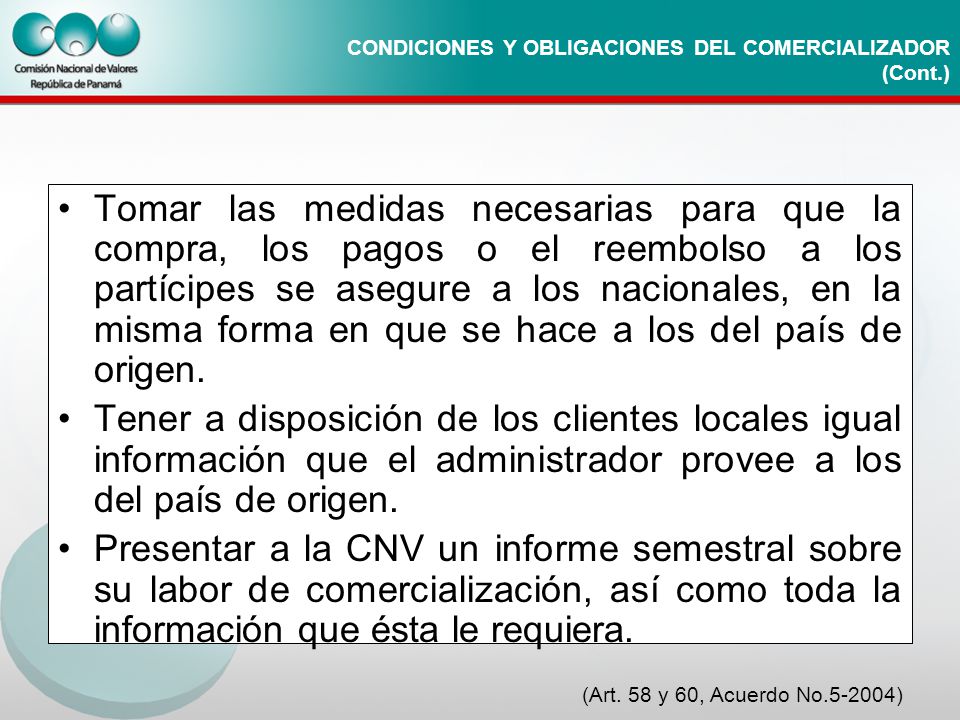 Comisión Nacional de Valores
República de Panamá

CONDICIONES Y OBLIGACIONES DEL COMERCIALIZADOR (Cont.)

• Tomar las medidas necesarias para que la compra, los pagos o el reembolso a los partícipes se asegure a los nacionales, en la misma forma en que se hace a los del país de origen.
• Tener a disposición de los clientes locales igual información que el administrador provee a los del país de origen.
• Presentar a la CNV un informe semestral sobre su labor de comercialización, así como toda la información que ésta le requiera.

(Art. 58 y 60, Acuerdo No.5-2004)